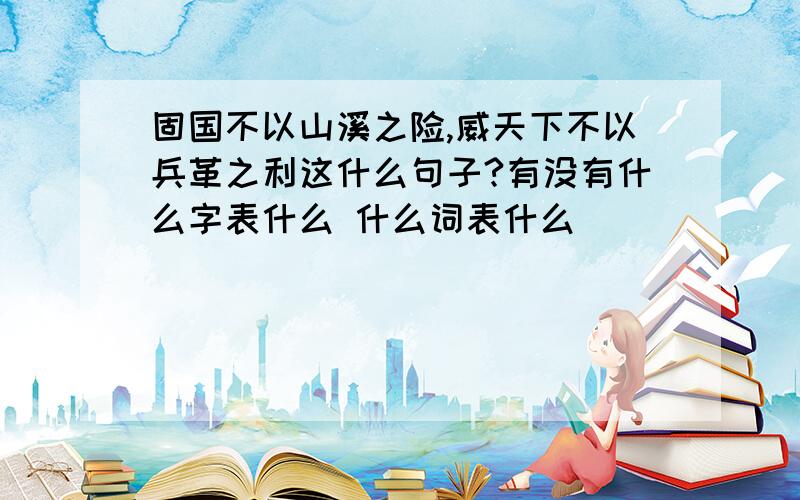 固国不以山溪之险,威天下不以兵革之利这什么句子?有没有什么字表什么 什么词表什么